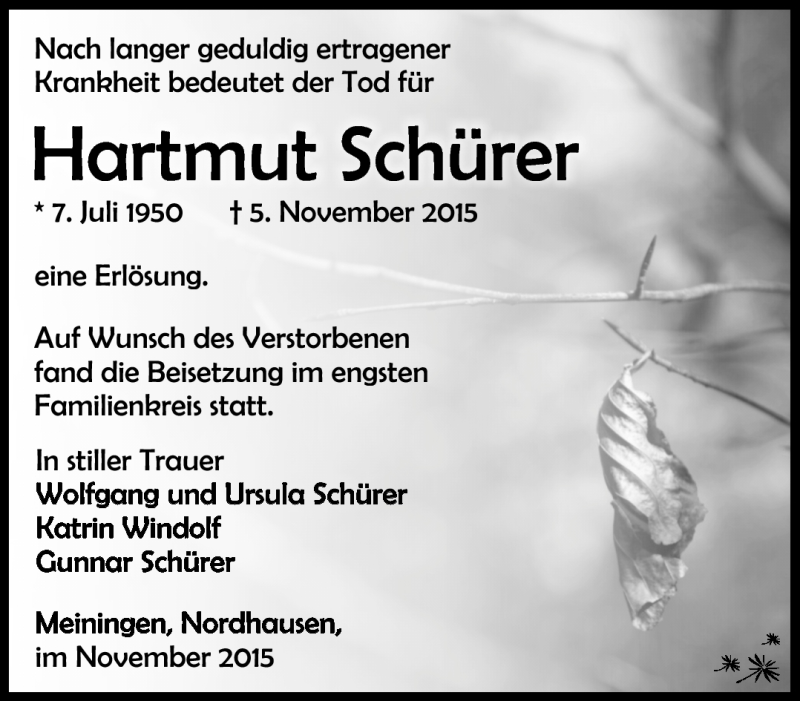 Nach langer geduldig ertragener Krankheit bedeutet der Tod für

Hartmut Schürer

* 7. Juli 1950 † 5. November 2015

eine Erlösung.

Auf Wunsch des Verstorbenen fand die Beisetzung im engsten Familienkreis statt.

In stiller Trauer
Wolfgang und Ursula Schürer
Katrin Windolf
Gunnar Schürer

Meiningen, Nordhausen,
im November 2015